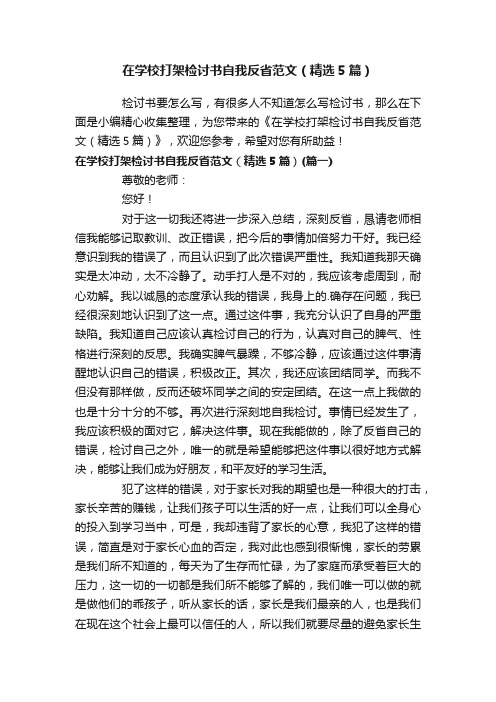 在学校打架检讨书自我反省范文（精选5篇）

检讨书要怎么写，有很多人不知道怎么写检讨书，那么在下面是小编精心收集整理，为您带来的《在学校打架检讨书自我反省范文（精选5篇）》，欢迎您参考，希望对您有所助益！

在学校打架检讨书自我反省范文（精选5篇）(篇一)

尊敬的老师：

您好！

对于这一切我还将进一步深入总结，深刻反省，恳请老师相信我能够记取教训、改正错误，把今后的事情加倍努力干好。我已经意识到我的错误了，而且认识到了此次错误严重性。我知道我那天确实是太冲动，太不冷静了。动手打人是不对的，我应该考虑周到，耐心劝解。我以诚恳的态度承认我的错误，我身上的.确存在问题，我已经很深刻地认识到了这一点。通过这件事，我充分认识了自身的严重缺陷。我知道自己应该认真检讨自己的行为，认真对自己的脾气、性格进行深刻的反思。我确实脾气暴躁，不够冷静，应该通过这件事清醒地认识自己的错误，积极改正。其次，我还应该团结同学。而我不但没有那样做，反而还破坏同学之间的安定团结。在这一点上我做的也是十分十分的不够。再次进行深刻地自我检讨。事情已经发生了，我应该积极的面对它，解决这件事。现在我能做的，除了反省自己的错误，检讨自己之外，唯一的就是希望能够把这件事以很好地方式解决，能够让我们成为好朋友，和平友好的学习生活。

犯了这样的错误，对于家长对我的期望也是一种很大的打击，家长辛苦的赚钱，让我们孩子可以生活的好一点，让我们可以全身心的投入到学习当中，可是，我却违背了家长的心意，我犯了这样的错误，简直是对于家长心血的否定，我对此也感到很惭愧，家长的劳累是我们所不知道的，每天为了生存而忙碌，为了家庭而承受着巨大的压力，这一切的一切都是我们所不能够了解的，我们唯一可以做的就是做他们的乖孩子，听从家长的话，家长是我们最亲的人，也是我们在现在这个社会上最可以信任的人，所以我们就要尽量的避免家长生